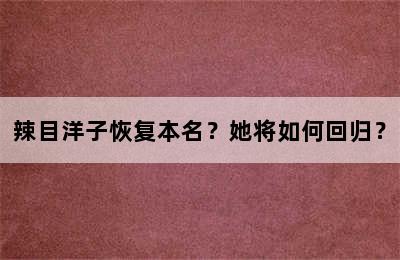 辣目洋子恢复本名？她将如何回归？